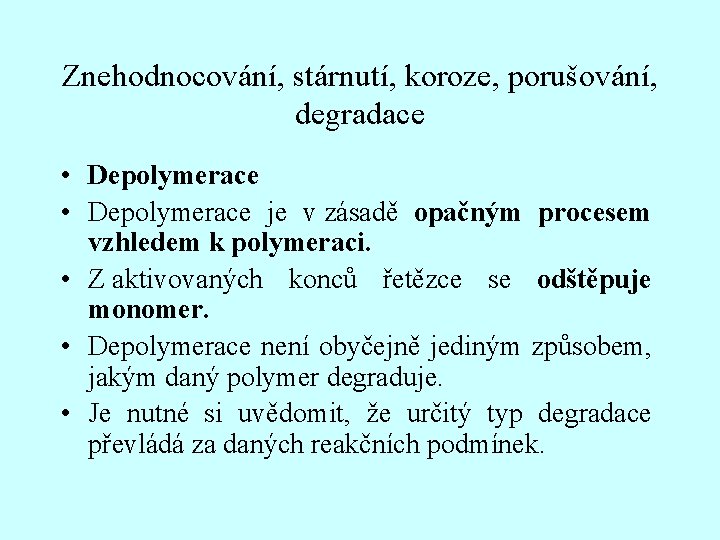 Znehodnocování, stárnutí, koroze, porušování, degradace

• Depolymerace
• Depolymerace je v zásadě opačným procesem vzhledem k polymeraci.
• Z aktivovaných konců řetězce se odštěpuje monomer.
• Depolymerace není obyčejně jediným způsobem, jakým daný polymer degraduje.
• Je nutné si uvědomit, že určitý typ degradace převládá za daných reakčních podmínek.